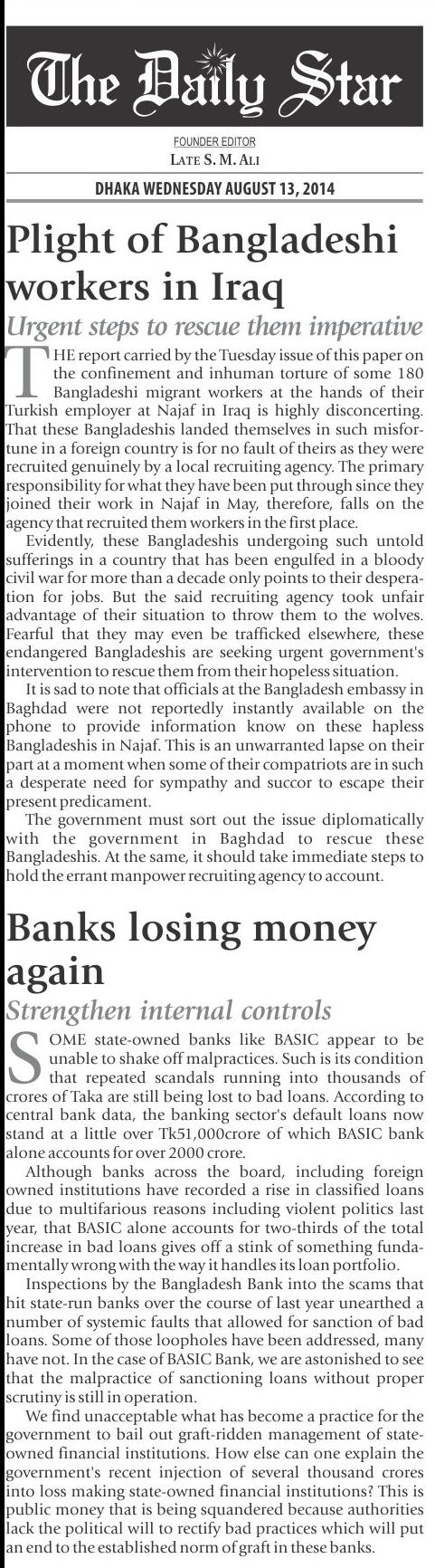 The Daily Star

FOUNDER EDITOR
LATE S. M. ALI

DHAKA WEDNESDAY AUGUST 13, 2014

Plight of Bangladeshi workers in Iraq

Urgent steps to rescue them imperative

THE report carried by the Tuesday issue of this paper on the confinement and inhuman torture of some 180 Bangladeshi migrant workers at the hands of their Turkish employer at Najaf in Iraq is highly disconcerting. That these Bangladeshis landed themselves in such misfortune in a foreign country is for no fault of theirs as they were recruited genuinely by a local recruiting agency. The primary responsibility for what they have been put through since they joined their work in Najaf in May, therefore, falls on the agency that recruited them workers in the first place.

Evidently, these Bangladeshis undergoing such untold sufferings in a country that has been engulfed in a bloody civil war for more than a decade only points to their desperation for jobs. But the said recruiting agency took unfair advantage of their situation to throw them to the wolves. Fearful that they may even be trafficked elsewhere, these endangered Bangladeshis are seeking urgent government's intervention to rescue them from their hopeless situation.

It is sad to note that officials at the Bangladesh embassy in Baghdad were not reportedly instantly available on the phone to provide information know on these hapless Bangladeshis in Najaf. This is an unwarranted lapse on their part at a moment when some of their compatriots are in such a desperate need for sympathy and succor to escape their present predicament.

The government must sort out the issue diplomatically with the government in Baghdad to rescue these Bangladeshis. At the same, it should take immediate steps to hold the errant manpower recruiting agency to account.

Banks losing money again

Strengthen internal controls

SOME state-owned banks like BASIC appear to be unable to shake off malpractices. Such is its condition that repeated scandals running into thousands of crores of Taka are still being lost to bad loans. According to central bank data, the banking sector's default loans now stand at a little over Tk51,000crore of which BASIC bank alone accounts for over 2000 crore.

Although banks across the board, including foreign owned institutions have recorded a rise in classified loans due to multifarious reasons including violent politics last year, that BASIC alone accounts for two-thirds of the total increase in bad loans gives off a stink of something fundamentally wrong with the way it handles its loan portfolio.

Inspections by the Bangladesh Bank into the scams that hit state-run banks over the course of last year unearthed a number of systemic faults that allowed for sanction of bad loans. Some of those loopholes have been addressed, many have not. In the case of BASIC Bank, we are astonished to see that the malpractice of sanctioning loans without proper scrutiny is still in operation.

We find unacceptable what has become a practice for the government to bail out graft-ridden management of state-owned financial institutions. How else can one explain the government's recent injection of several thousand crores into loss making state-owned financial institutions? This is public money that is being squandered because authorities lack the political will to rectify bad practices which will put an end to the established norm of graft in these banks.